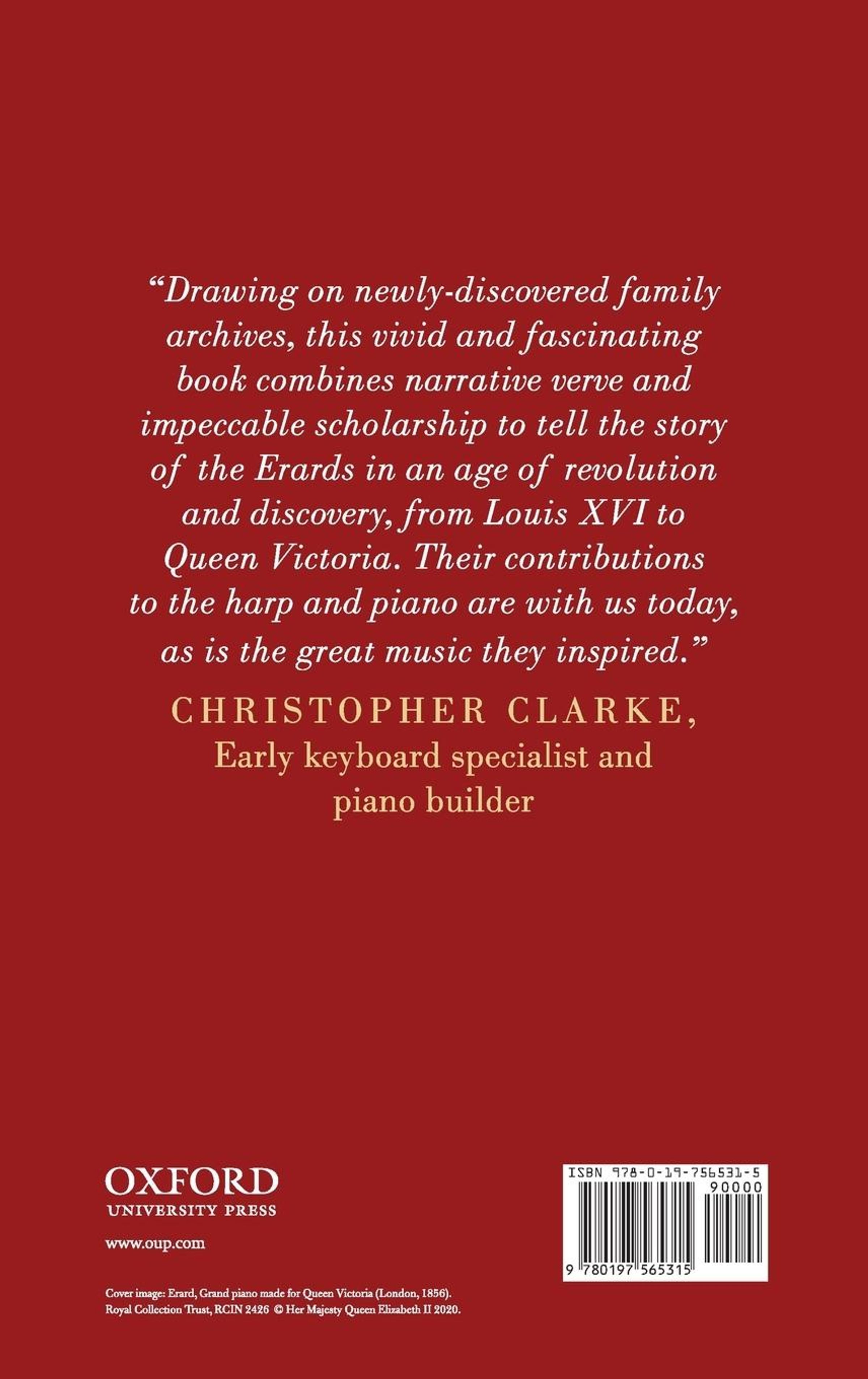 “Drawing on newly-discovered family archives, this vivid and fascinating book combines narrative verve and impeccable scholarship to tell the story of the Erards in an age of revolution and discovery, from Louis XVI to Queen Victoria. Their contributions to the harp and piano are with us today, as is the great music they inspired.”

CHRISTOPHER CLARKE,
Early keyboard specialist and piano builder

OXFORD
UNIVERSITY PRESS

www.oup.com

ISBN 978-0-19-756531-5
90000
9 780197 565315

Cover image: Erard, Grand piano made for Queen Victoria (London, 1856). Royal Collection Trust, RCIN 2426 © Her Majesty Queen Elizabeth II 2020.